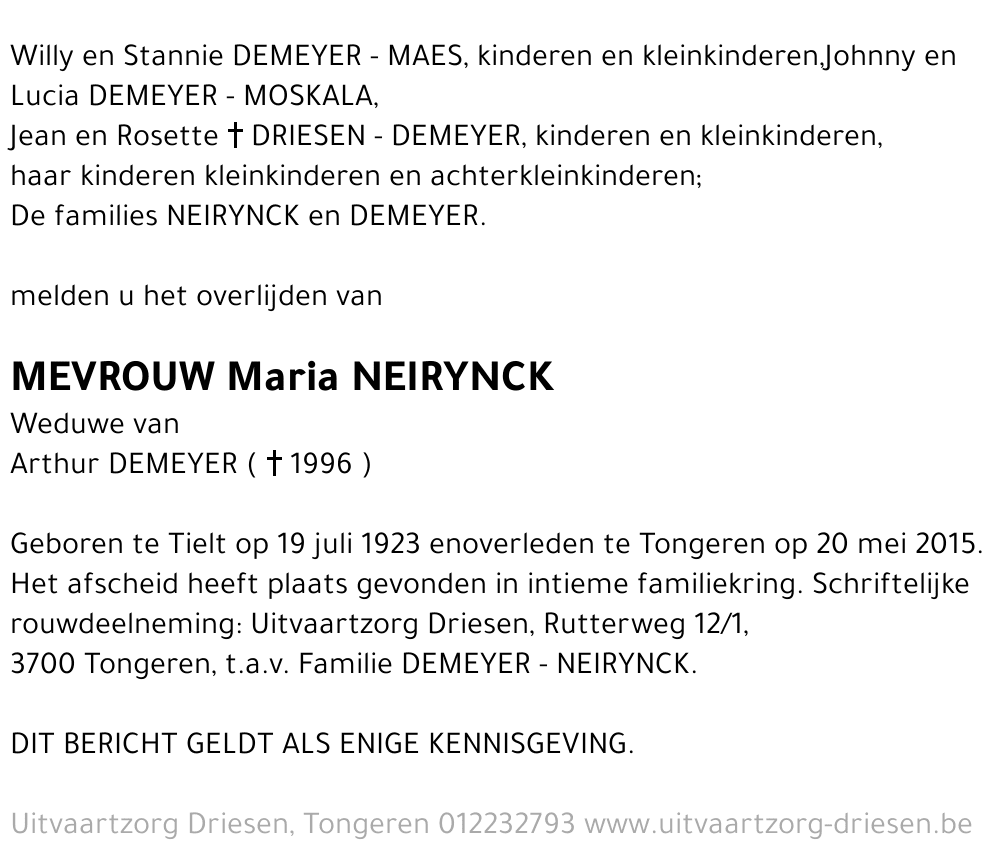 Willy en Stannie DEMEYER - MAES, kinderen en kleinkinderen,Johnny en Lucia DEMEYER - MOSKALA,
Jean en Rosette † DRIESEN - DEMEYER, kinderen en kleinkinderen,
haar kinderen kleinkinderen en achterkleinkinderen;
De families NEIRYNCK en DEMEYER.

melden u het overlijden van

MEVROUW Maria NEIRYNCK
Weduwe van
Arthur DEMEYER ( † 1996 )

Geboren te Tielt op 19 juli 1923 enoverleden te Tongeren op 20 mei 2015. Het afscheid heeft plaats gevonden in intieme familiekring. Schriftelijke rouwdeelneming: Uitvaartzorg Driesen, Rutterweg 12/1,
3700 Tongeren, t.a.v. Familie DEMEYER - NEIRYNCK.

DIT BERICHT GELDT ALS ENIGE KENNISGEVING.

Uitvaartzorg Driesen, Tongeren 012232793 www.uitvaartzorg-driesen.be